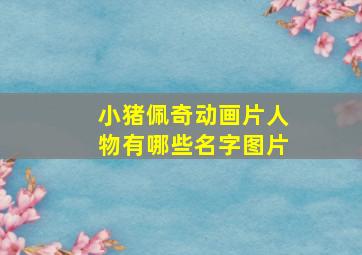 小猪佩奇动画片人物有哪些名字图片